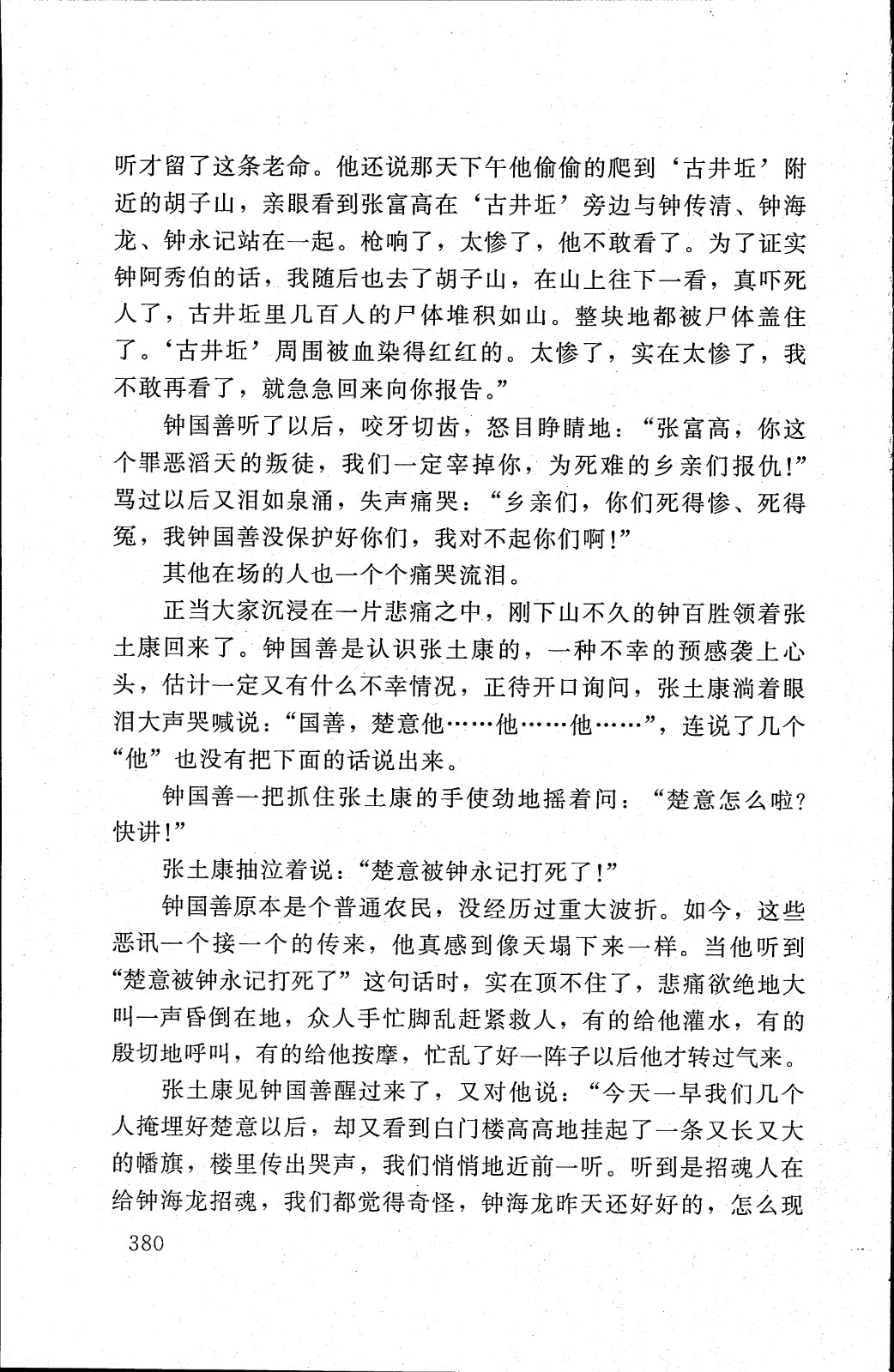 听才留了这条老命。他还说那天下午他偷偷的爬到‘古井坵’附近的胡子山，亲眼看到张富高在‘古井坵’旁边与钟传清、钟海龙、钟永记站在一起。枪响了，太惨了，他不敢看了。为了证实钟阿秀伯的话，我随后也去了胡子山，在山上往下一看，真吓死人了，古井坵里几百人的尸体堆积如山。整块地都被尸体盖住了。‘古井坵’周围被血染得红红的。太惨了，实在太惨了，我不敢再看了，就急急回来向你报告。”

钟国善听了以后，咬牙切齿，怒目睁睛地：“张富高，你这个罪恶滔天的叛徒，我们一定宰掉你，为死难的乡亲们报仇!”骂过以后又泪如泉涌，失声痛哭：“乡亲们，你们死得惨、死得冤，我钟国善没保护好你们，我对不起你们啊!”

其他在场的人也一个个痛哭流泪。

正当大家沉浸在一片悲痛之中，刚下山不久的钟百胜领着张土康回来了。钟国善是认识张土康的，一种不幸的预感袭上心头，估计一定又有什么不幸情况，正待开口询问，张土康淌着眼泪大声哭喊说：“国善，楚意他……他……他……”，连说了几个“他”也没有把下面的话说出来。

钟国善一把抓住张土康的手使劲地摇着问：“楚意怎么啦?快讲!”

张土康抽泣着说：“楚意被钟永记打死了!”

钟国善原本是个普通农民，没经历过重大波折。如今，这些恶讯一个接一个的传来，他真感到像天塌下来一样。当他听到“楚意被钟永记打死了”这句话时，实在顶不住了，悲痛欲绝地大叫一声昏倒在地，众人手忙脚乱赶紧救人，有的给他灌水，有的殷切地呼叫，有的给他按摩，忙乱了好一阵子以后他才转过气来。

张土康见钟国善醒过来了，又对他说：“今天一早我们几个人掩埋好楚意以后，却又看到白门楼高高地挂起了一条又长又大的幡旗，楼里传出哭声，我们悄悄地近前一听。听到是招魂人在给钟海龙招魂，我们都觉得奇怪，钟海龙昨天还好好的，怎么现

380